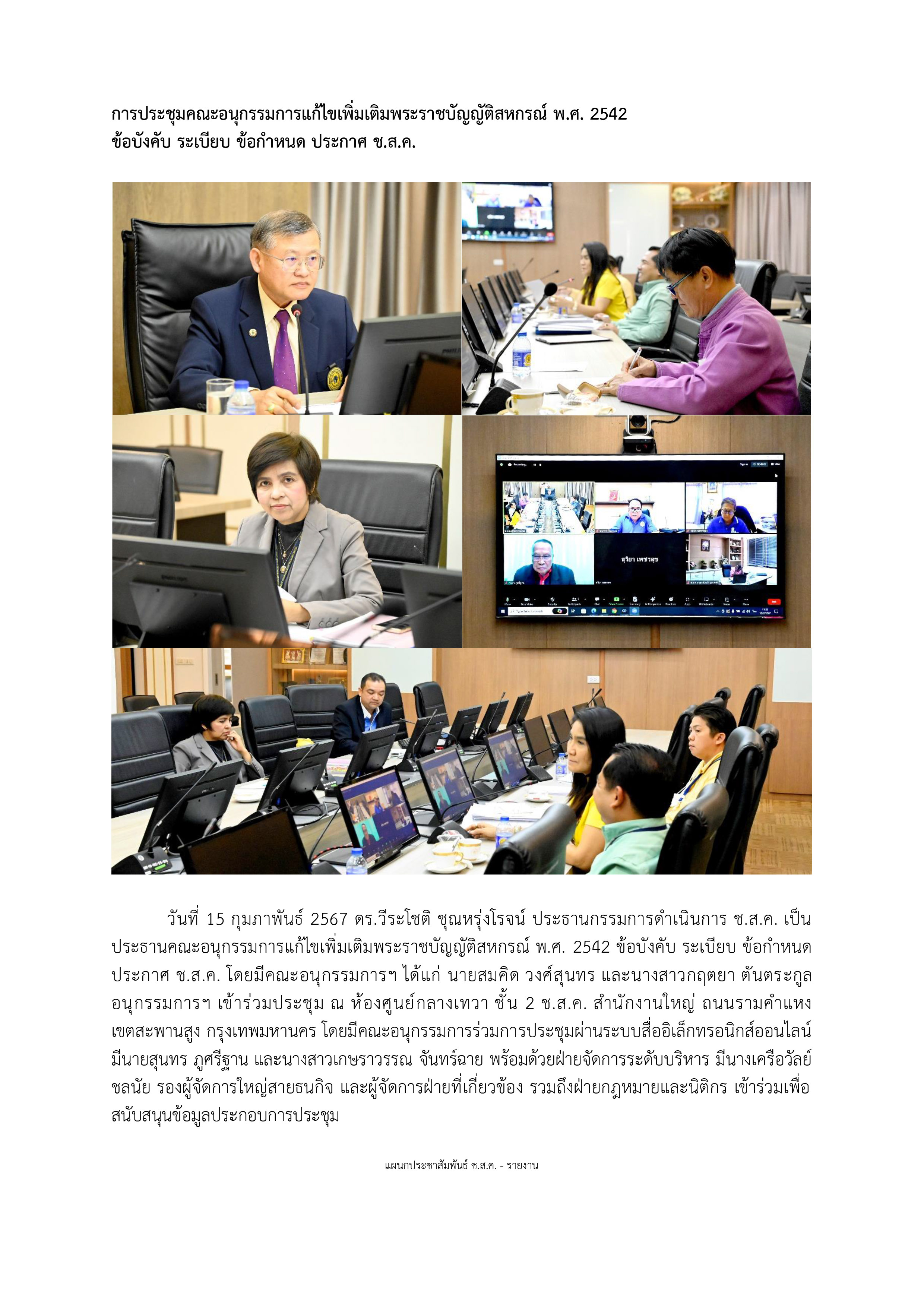 การประชุมคณะอนุกรรมการแก้ไขเพิ่มเติมพระราชบัญญัติสหกรณ์ พ.ศ. 2542 ข้อบังคับ ระเบียบ ข้อกำหนด ประกาศ ช.ส.ค.

สุริยา เพชรสุข

วันที่ 15 กุมภาพันธ์ 2567 ดร.วีระโชติ ชุณหรุ่งโรจน์ ประธานกรรมการดำเนินการ ช.ส.ค. เป็นประธานคณะอนุกรรมการแก้ไขเพิ่มเติมพระราชบัญญัติสหกรณ์ พ.ศ. 2542 ข้อบังคับ ระเบียบ ข้อกำหนด ประกาศ ช.ส.ค. โดยมีคณะอนุกรรมการฯ ได้แก่ นายสมคิด วงศ์สุนทร และนางสาวกฤตยา ตันตระกูล อนุกรรมการฯ เข้าร่วมประชุม ณ ห้องศูนย์กลางเทวา ชั้น 2 ช.ส.ค. สำนักงานใหญ่ ถนนรามคำแหง เขตสะพานสูง กรุงเทพมหานคร โดยมีคณะอนุกรรมการร่วมการประชุมผ่านระบบสื่ออิเล็กทรอนิกส์ออนไลน์ มีนายสุนทร ภูศรีฐาน และนางสาวเกษราวรรณ จันทร์ฉาย พร้อมด้วยฝ่ายจัดการระดับบริหาร มีนางเครือวัลย์ ชลนัย รองผู้จัดการใหญ่สายธนกิจ และผู้จัดการฝ่ายที่เกี่ยวข้อง รวมถึงฝ่ายกฎหมายและนิติกร เข้าร่วมเพื่อสนับสนุนข้อมูลประกอบการประชุม

แผนกประชาสัมพันธ์ ช.ส.ค. - รายงาน